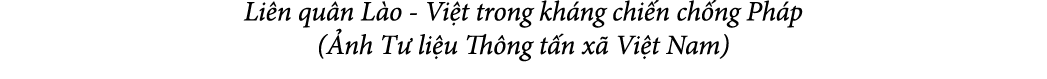 Liên quân Lào - Việt trong kháng chiến chống Pháp
(Ảnh Tư liệu Thông tấn xã Việt Nam)